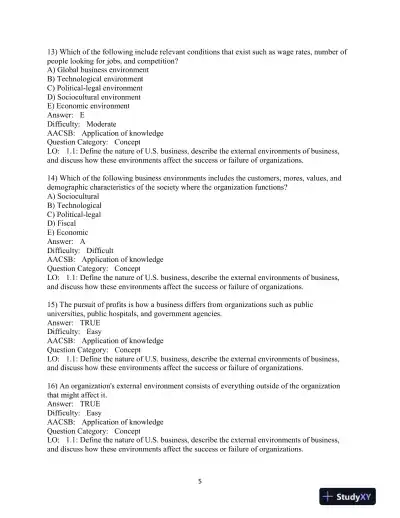 13) Which of the following include relevant conditions that exist such as wage rates, number of people looking for jobs, and competition?
A) Global business environment
B) Technological environment
C) Political-legal environment
D) Sociocultural environment
E) Economic environment
Answer: E
Difficulty: Moderate
AACSB: Application of knowledge
Question Category: Concept
LO: 1.1: Define the nature of U.S. business, describe the external environments of business, and discuss how these environments affect the success or failure of organizations.

14) Which of the following business environments includes the customers, mores, values, and demographic characteristics of the society where the organization functions?
A) Sociocultural
B) Technological
C) Political-legal
D) Fiscal
E) Economic
Answer: A
Difficulty: Difficult
AACSB: Application of knowledge
Question Category: Concept
LO: 1.1: Define the nature of U.S. business, describe the external environments of business, and discuss how these environments affect the success or failure of organizations.

15) The pursuit of profits is how a business differs from organizations such as public universities, public hospitals, and government agencies.
Answer: TRUE
Difficulty: Easy
AACSB: Application of knowledge
Question Category: Concept
LO: 1.1: Define the nature of U.S. business, describe the external environments of business, and discuss how these environments affect the success or failure of organizations.

16) An organization's external environment consists of everything outside of the organization that might affect it.
Answer: TRUE
Difficulty: Easy
AACSB: Application of knowledge
Question Category: Concept
LO: 1.1: Define the nature of U.S. business, describe the external environments of business, and discuss how these environments affect the success or failure of organizations.

5

StudyXY